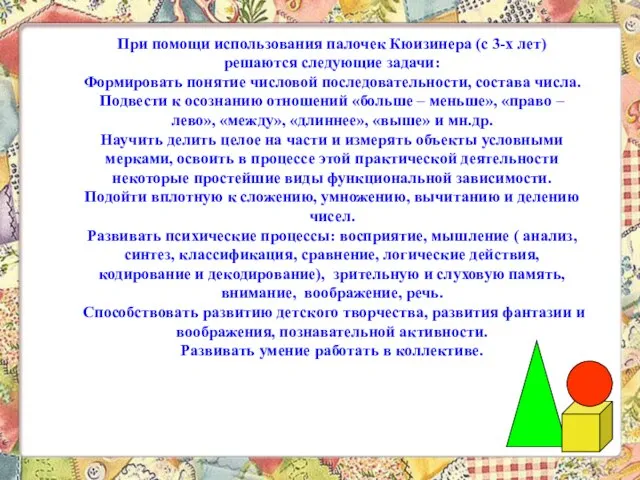 При помощи использования палочек Кюизинера (с 3-х лет) решаются следующие задачи:
Формировать понятие числовой последовательности, состава числа.
Подвести к осознанию отношений «больше – меньше», «право – лево», «между», «длиннее», «выше» и мн.др.
Научить делить целое на части и измерять объекты условными мерками, освоить в процессе этой практической деятельности некоторые простейшие виды функциональной зависимости.
Подойти вплотную к сложению, умножению, вычитанию и делению чисел.
Развивать психические процессы: восприятие, мышление ( анализ, синтез, классификация, сравнение, логические действия, кодирование и декодирование), зрительную и слуховую память, внимание, воображение, речь.
Способствовать развитию детского творчества, развития фантазии и воображения, познавательной активности.
Развивать умение работать в коллективе.